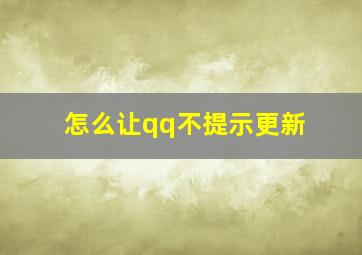 怎么让qq不提示更新